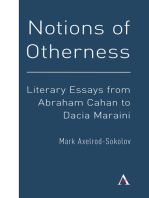 Notions of Otherness

Literary Essays from Abraham Cahan to Dacia Maraini

Mark Axelrod-Sokolov

A